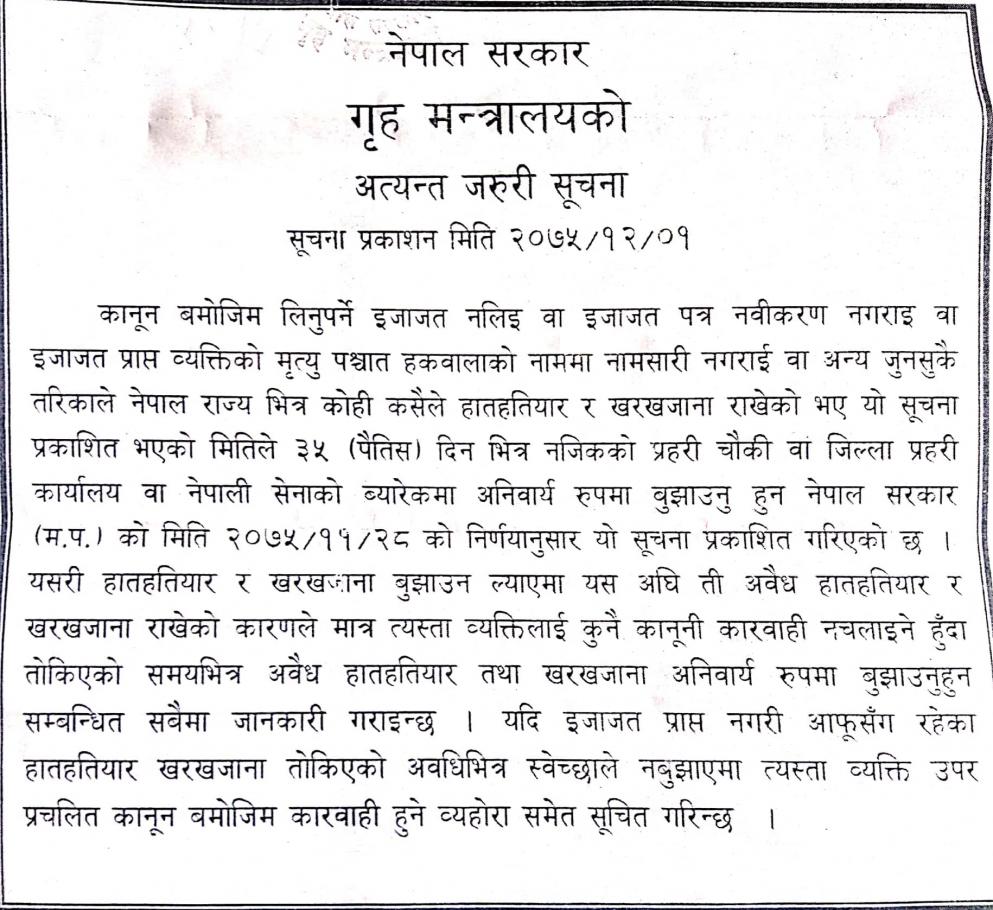 नेपाल सरकार
गृह मन्त्रालयको
अत्यन्त जरुरी सूचना
सूचना प्रकाशन मिति २०७५/१२/०१

कानून बमोजिम लिनुपर्ने इजाजत नलिइ वा इजाजत पत्र नवीकरण नगराइ वा इजाजत प्राप्त व्यक्तिको मृत्यु पश्चात हकवालाको नाममा नामसारी नगराई वा अन्य जुनसुकै तरिकाले नेपाल राज्य भित्र कोही कसैले हातहतियार र खरखजाना राखेको भए यो सूचना प्रकाशित भएको मितिले ३५ (पैतिस) दिन भित्र नजिकको प्रहरी चौकी वा जिल्ला प्रहरी कार्यालय वा नेपाली सेनाको ब्यारेकमा अनिवार्य रुपमा बुझाउनु हुन नेपाल सरकार (म.प.) को मिति २०७५/११/२८ को निर्णयानुसार यो सूचना प्रकाशित गरिएको छ । यसरी हातहतियार र खरखजाना बुझाउन ल्याएमा यस अघि ती अवैध हातहतियार र खरखजाना राखेको कारणले मात्र त्यस्ता व्यक्तिलाई कुनै कानूनी कारवाही नचलाइने हुँदा तोकिएको समयभित्र अवैध हातहतियार तथा खरखजाना अनिवार्य रुपमा बुझाउनुहुन सम्बन्धित सबैमा जानकारी गराइन्छ । यदि इजाजत प्राप्त नगरी आफूसँग रहेका हातहतियार खरखजाना तोकिएको अवधिभित्र स्वेच्छाले नबुझाएमा त्यस्ता व्यक्ति उपर प्रचलित कानून बमोजिम कारवाही हुने व्यहोरा समेत सूचित गरिन्छ ।